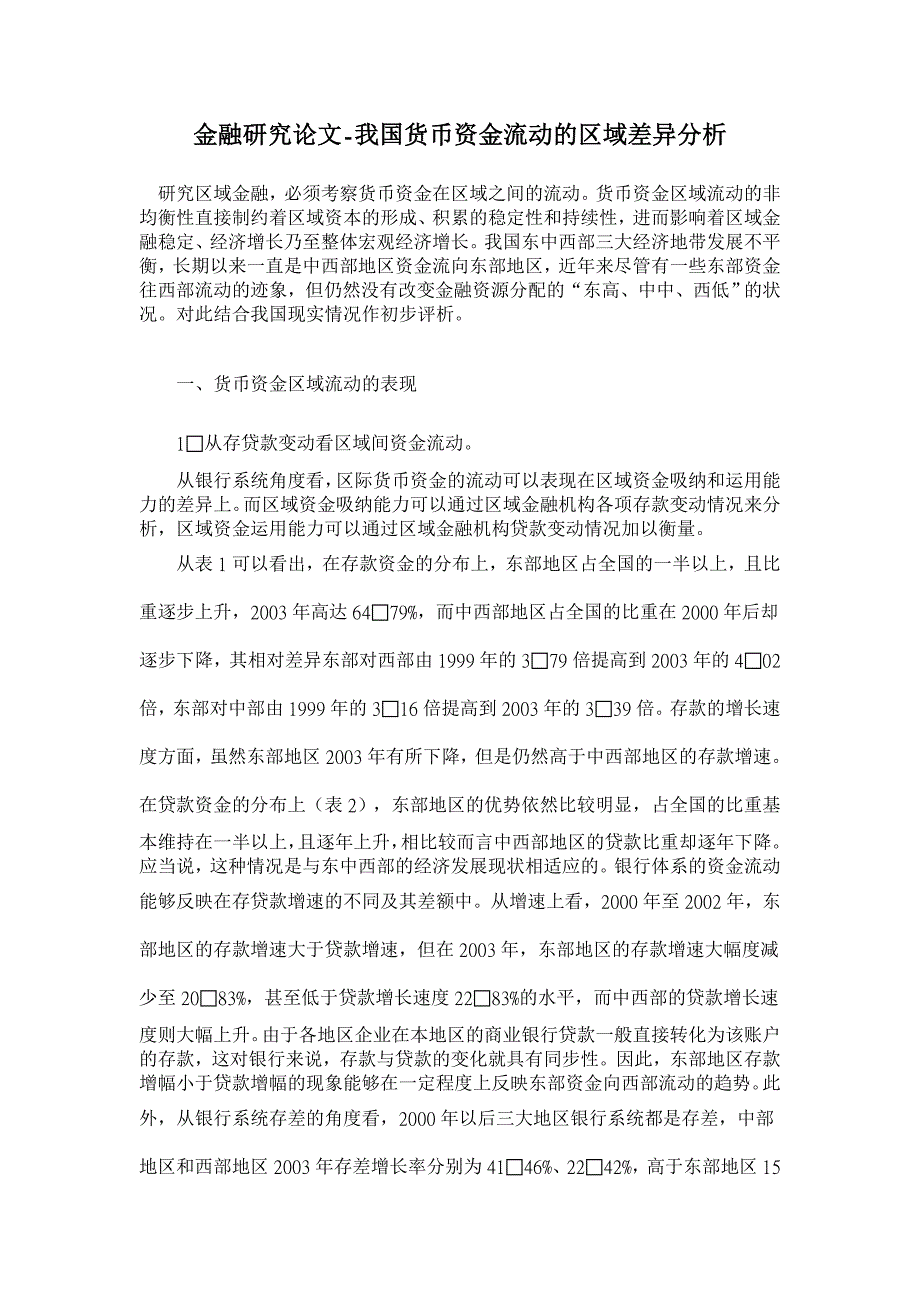 金融研究论文-我国货币资金流动的区域差异分析

研究区域金融，必须考察货币资金在区域之间的流动。货币资金区域流动的非均衡性直接制约着区域资本的形成、积累的稳定性和持续性，进而影响着区域金融稳定、经济增长乃至整体宏观经济增长。我国东中西部三大经济地带发展不平衡，长期以来一直是中西部地区资金流向东部地区，近年来尽管有一些东部资金往西部流动的迹象，但仍然没有改变金融资源分配的“东高、中中、西低”的状况。对此结合我国现实情况作初步评析。

一、货币资金区域流动的表现

1□从存贷款变动看区域间资金流动。

从银行系统角度看，区际货币资金的流动可以表现在区域资金吸纳和运用能力的差异上。而区域资金吸纳能力可以通过区域金融机构各项存款变动情况来分析，区域资金运用能力可以通过区域金融机构贷款变动情况加以衡量。

从表 1 可以看出，在存款资金的分布上，东部地区占全国的一半以上，且比重逐步上升，2003 年高达 64□79%，而中西部地区占全国的比重在 2000 年后却逐步下降，其相对差异东部对西部由 1999 年的 3□79 倍提高到 2003 年的 4□02 倍，东部对中部由 1999 年的 3□16 倍提高到 2003 年的 3□39 倍。存款的增长速度方面，虽然东部地区 2003 年有所下降，但是仍然高于中西部地区的存款增速。在贷款资金的分布上（表 2），东部地区的优势依然比较明显，占全国的比重基本维持在一半以上，且逐年上升，相比较而言中西部地区的贷款比重却逐年下降。应当说，这种情况是与东中西部的经济发展现状相适应的。银行体系的资金流动能够反映在存贷款增速的不同及其差额中。从增速上看，2000 年至 2002 年，东部地区的存款增速大于贷款增速，但在 2003 年，东部地区的存款增速大幅度减少至 20□83%，甚至低于贷款增长速度 22□83%的水平，而中西部的贷款增长速度则大幅上升。由于各地区企业在本地区的商业银行贷款一般直接转化为该账户的存款，这对银行来说，存款与贷款的变化就具有同步性。因此，东部地区存款增幅小于贷款增幅的现象能够在一定程度上反映东部资金向西部流动的趋势。此外，从银行系统存差的角度看，2000 年以后三大地区银行系统都是存差，中部地区和西部地区 2003 年存差增长率分别为 41□46%、22□42%，高于东部地区 15